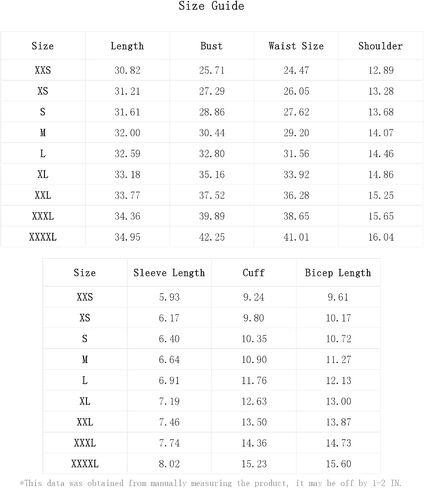 Size Guide

| Size | Length | Bust | Waist Size | Shoulder |
|---|---|---|---|---|
| XXS | 30.82 | 25.71 | 24.47 | 12.89 |
| XS | 31.21 | 27.29 | 26.05 | 13.28 |
| S | 31.61 | 28.86 | 27.62 | 13.68 |
| M | 32.00 | 30.44 | 29.20 | 14.07 |
| L | 32.59 | 32.80 | 31.56 | 14.46 |
| XL | 33.18 | 35.16 | 33.92 | 14.86 |
| XXL | 33.77 | 37.52 | 36.28 | 15.25 |
| XXXL | 34.36 | 39.89 | 38.65 | 15.65 |
| XXXXL | 34.95 | 42.25 | 41.01 | 16.04 |

| Size | Sleeve Length | Cuff | Bicep Length |
|---|---|---|---|
| XXS | 5.93 | 9.24 | 9.61 |
| XS | 6.17 | 9.80 | 10.17 |
| S | 6.40 | 10.35 | 10.72 |
| M | 6.64 | 10.90 | 11.27 |
| L | 6.91 | 11.76 | 12.13 |
| XL | 7.19 | 12.63 | 13.00 |
| XXL | 7.46 | 13.50 | 13.87 |
| XXXL | 7.74 | 14.36 | 14.73 |
| XXXXL | 8.02 | 15.23 | 15.60 |

*This data was obtained from manually measuring the product, it may be off by 1-2 IN.